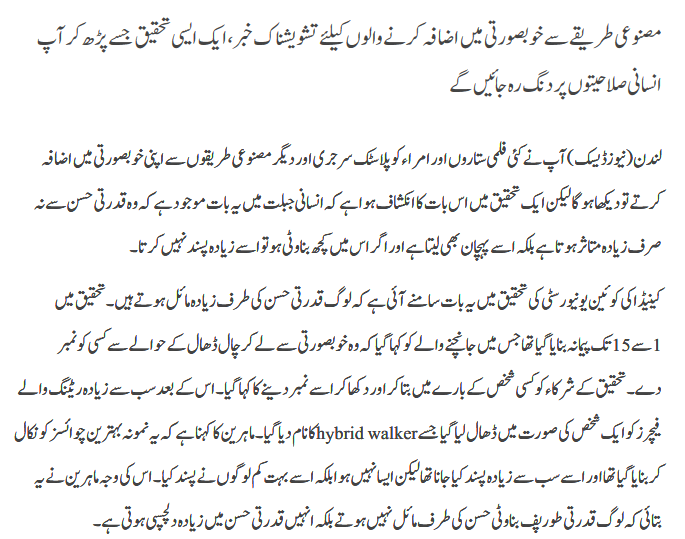 مصنوعی طریقے سے خوبصورتی میں اضافہ کرنے والوں کیلئے تشویشناک خبر، ایک ایسی تحقیق جسے پڑھ کر آپ انسانی صلاحیتوں پر دنگ رہ جائیں گے

لندن (نیوز ڈیسک) آپ نے کئی فلمی ستاروں اور امراء کو پلاسٹک سرجری اور دیگر مصنوعی طریقوں سے اپنی خوبصورتی میں اضافہ کرتے تو دیکھا ہو گا لیکن ایک تحقیق میں اس بات کا انکشاف ہوا ہے کہ انسانی جبلت میں یہ بات موجود ہے کہ وہ قدرتی حسن سے نہ صرف زیادہ متاثر ہوتا ہے بلکہ اسے پہچان بھی لیتا ہے اور اگر اس میں کچھ بناوٹی ہو تو اسے زیادہ پسند نہیں کرتا۔

کینیڈا کی کوئین یونیورسٹی کی تحقیق میں یہ بات سامنے آئی ہے کہ لوگ قدرتی حسن کی طرف زیادہ مائل ہوتے ہیں۔ تحقیق میں 1 سے 15 تک پیمانہ بنایا گیا تھا جس میں جانچنے والے کو کہا گیا کہ وہ خوبصورتی سے لے کر چال ڈھال کے حوالے سے کسی کو نمبر دے۔ تحقیق کے شرکاء کو کسی شخص کے بارے میں بتا کر اور دکھا کر اسے نمبر دینے کا کہا گیا۔ اس کے بعد سب سے زیادہ ریٹنگ والے فیچرز کو ایک شخص کی صورت میں ڈھال لیا گیا جسے hybrid walker کا نام دیا گیا۔ ماہرین کا کہنا ہے کہ یہ نمونہ بہترین چوائسز کو نکال کر بنایا گیا تھا اور اسے سب سے زیادہ پسند کیا جانا تھا لیکن ایسا نہیں ہوا بلکہ اسے بہت کم لوگوں نے پسند کیا۔ اس کی وجہ ماہرین نے یہ بتائی کہ لوگ قدرتی طور پر بناوٹی حسن کی طرف مائل نہیں ہوتے بلکہ انہیں قدرتی حسن میں زیادہ دلچسپی ہوتی ہے۔